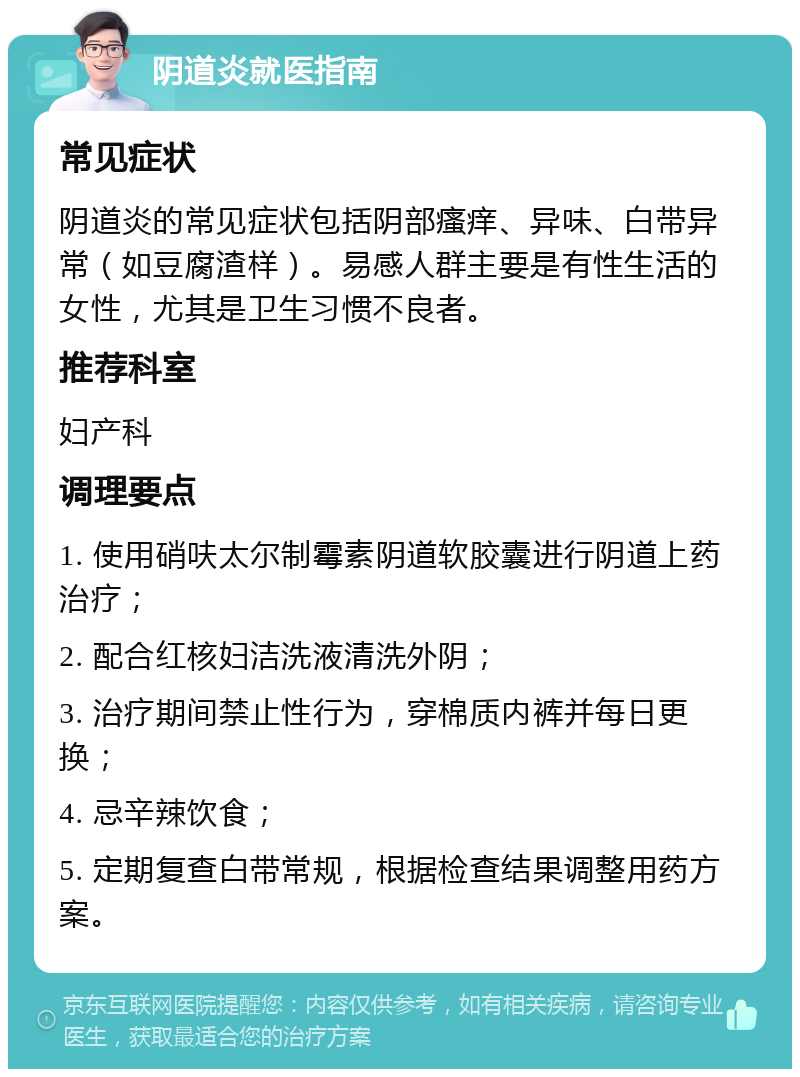 阴道炎就医指南

常见症状

阴道炎的常见症状包括阴部瘙痒、异味、白带异常（如豆腐渣样）。易感人群主要是有性生活的女性，尤其是卫生习惯不良者。

推荐科室

妇产科

调理要点

1. 使用硝呋太尔制霉素阴道软胶囊进行阴道上药治疗；

2. 配合红核妇洁洗液清洗外阴；

3. 治疗期间禁止性行为，穿棉质内裤并每日更换；

4. 忌辛辣饮食；

5. 定期复查白带常规，根据检查结果调整用药方案。

京东互联网医院提醒您：内容仅供参考，如有相关疾病，请咨询专业医生，获取最适合您的治疗方案